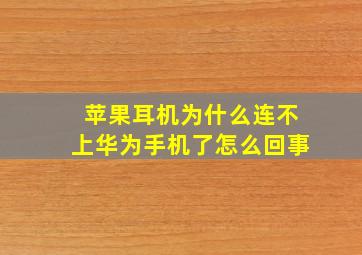 苹果耳机为什么连不上华为手机了怎么回事